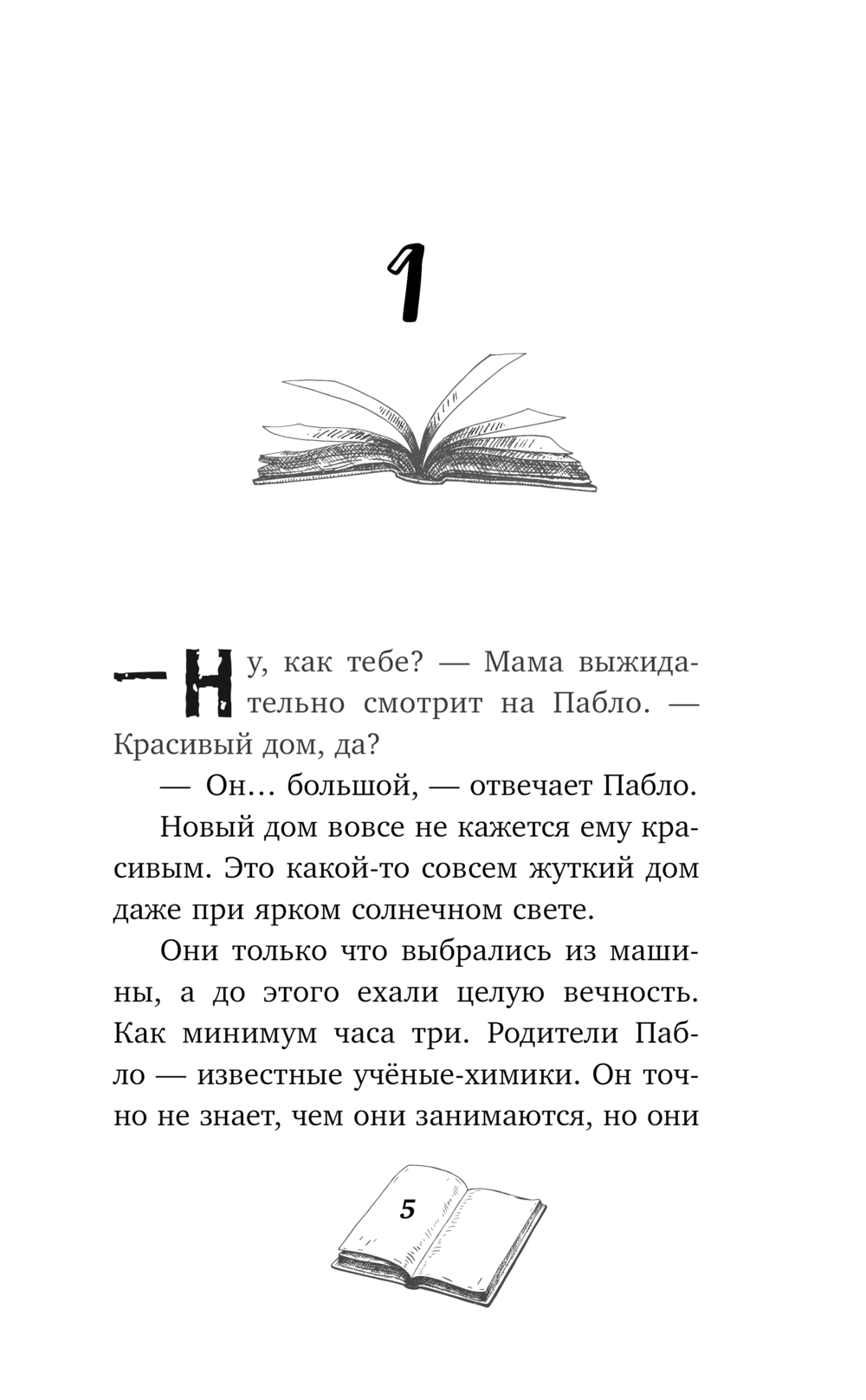 1

— Ну, как тебе? — Мама выжидательно смотрит на Пабло. — Красивый дом, да?

— Он… большой, — отвечает Пабло.

Новый дом вовсе не кажется ему красивым. Это какой-то совсем жуткий дом даже при ярком солнечном свете.

Они только что выбрались из машины, а до этого ехали целую вечность. Как минимум часа три. Родители Пабло — известные учёные-химики. Он точно не знает, чем они занимаются, но они

5